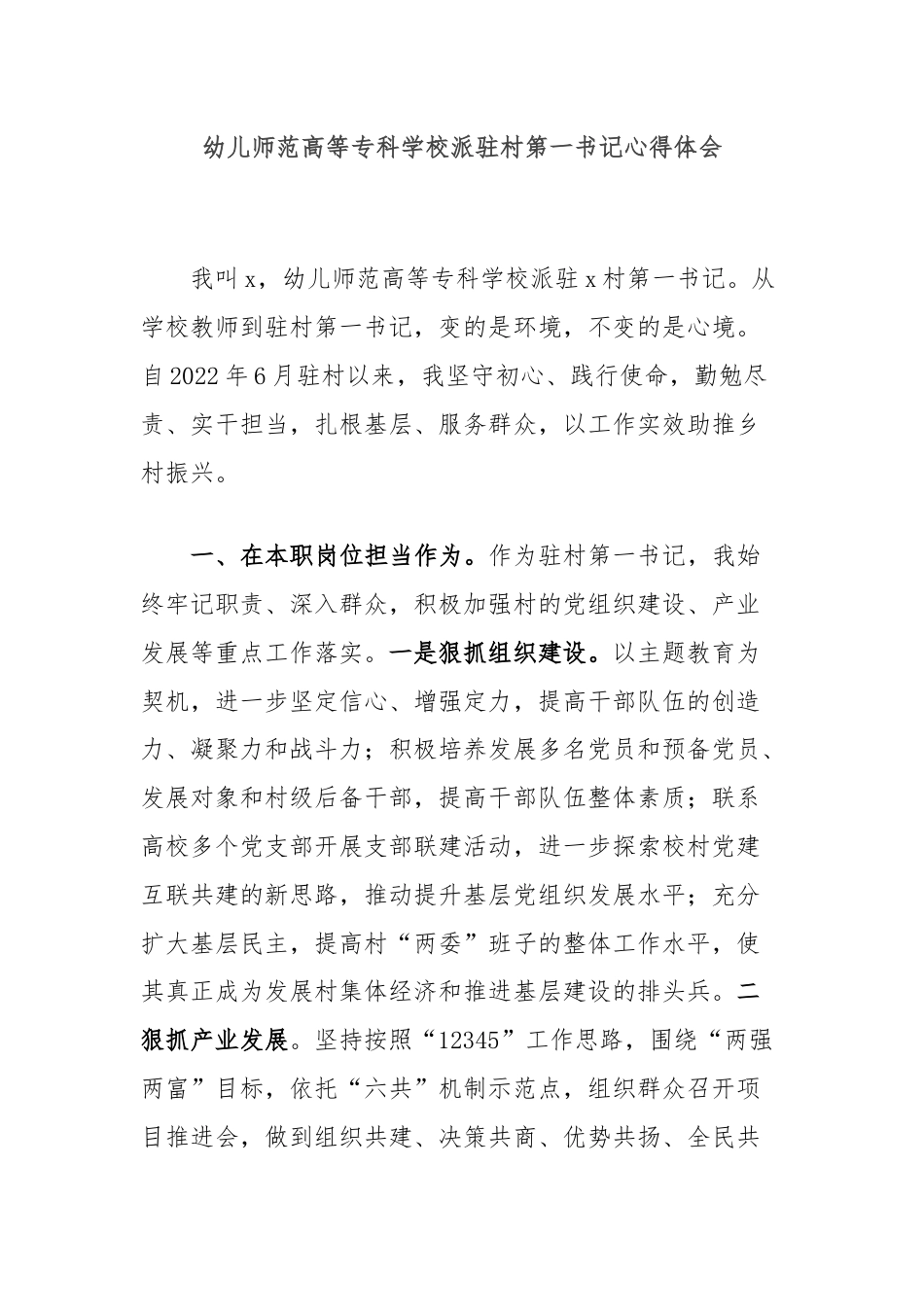 幼儿师范高等专科学校派驻村第一书记心得体会

我叫x，幼儿师范高等专科学校派驻x村第一书记。从学校教师到驻村第一书记，变的是环境，不变的是心境。自2022年6月驻村以来，我坚守初心、践行使命，勤勉尽责、实干担当，扎根基层、服务群众，以工作实效助推乡村振兴。

一、在本职岗位担当作为。作为驻村第一书记，我始终牢记职责、深入群众，积极加强村的党组织建设、产业发展等重点工作落实。一是狠抓组织建设。以主题教育为契机，进一步坚定信心、增强定力，提高干部队伍的创造力、凝聚力和战斗力；积极培养发展多名党员和预备党员、发展对象和村级后备干部，提高干部队伍整体素质；联系高校多个党支部开展支部联建活动，进一步探索校村党建互联共建的新思路，推动提升基层党组织发展水平；充分扩大基层民主，提高村“两委”班子的整体工作水平，使其真正成为发展村集体经济和推进基层建设的排头兵。二狠抓产业发展。坚持按照“12345”工作思路，围绕“两强两富”目标，依托“六共”机制示范点，组织群众召开项目推进会，做到组织共建、决策共商、优势共扬、全民共